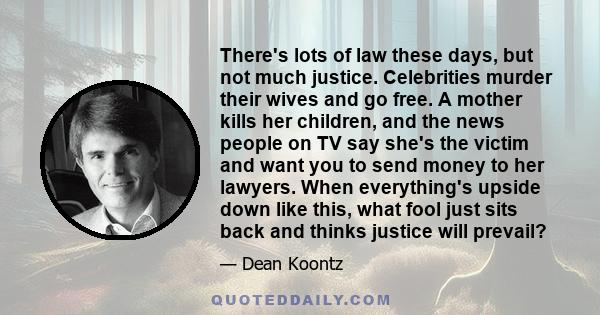 There's lots of law these days, but not much justice. Celebrities murder their wives and go free. A mother kills her children, and the news people on TV say she's the victim and want you to send money to her lawyers. When everything's upside down like this, what fool just sits back and thinks justice will prevail?

— Dean Koontz

QUOTEDDAILY.COM